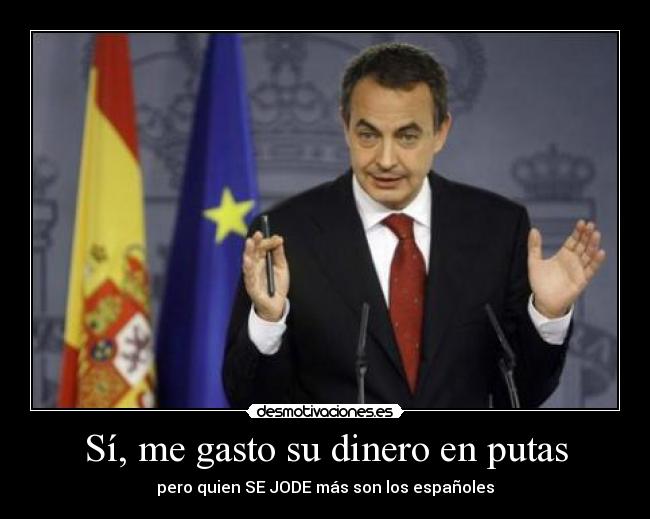 desmotivaciones.es

Sí, me gasto su dinero en putas

pero quien SE JODE más son los españoles